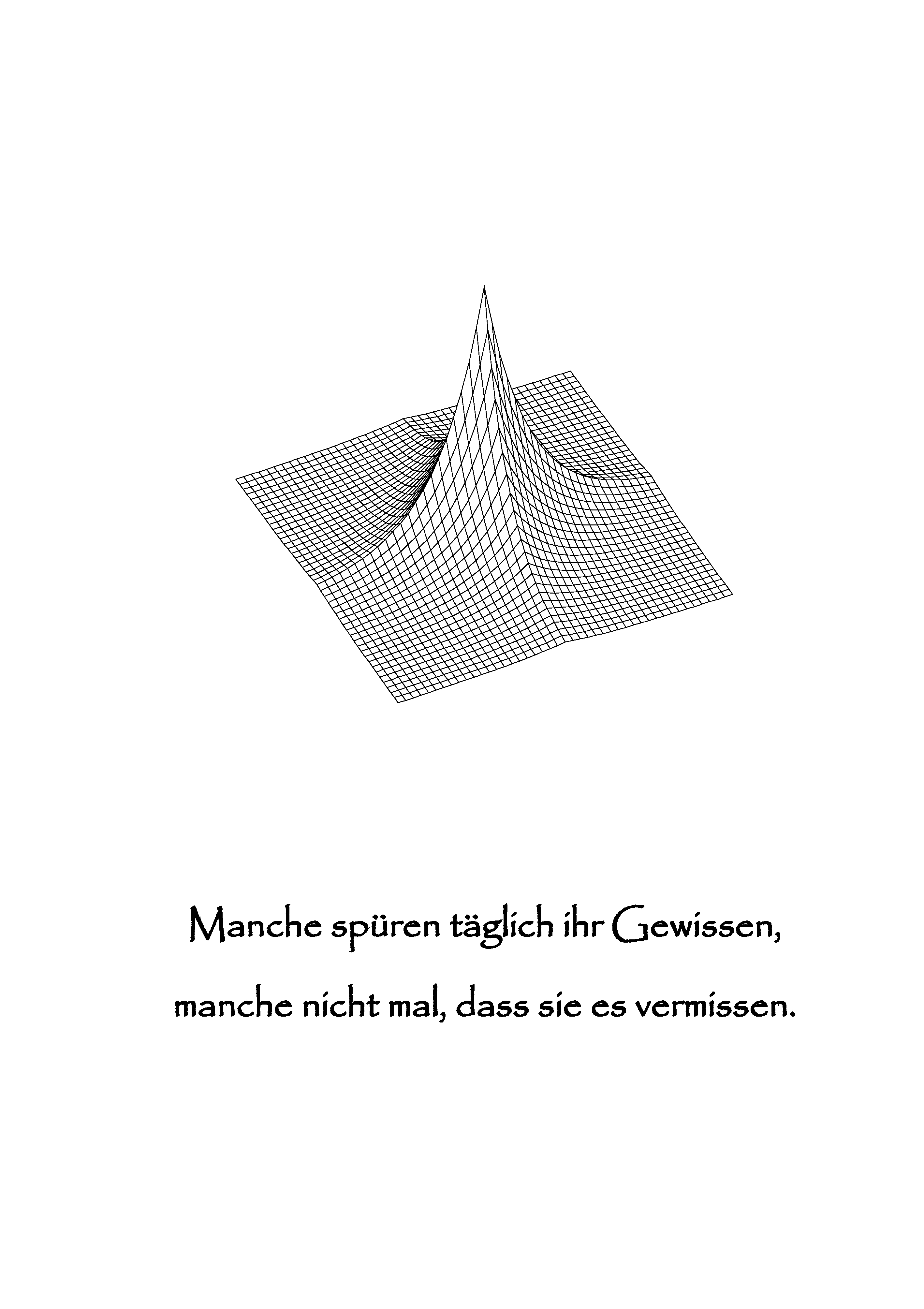 Manche spüren täglich ihr Gewissen,

manche nicht mal, dass sie es vermissen.